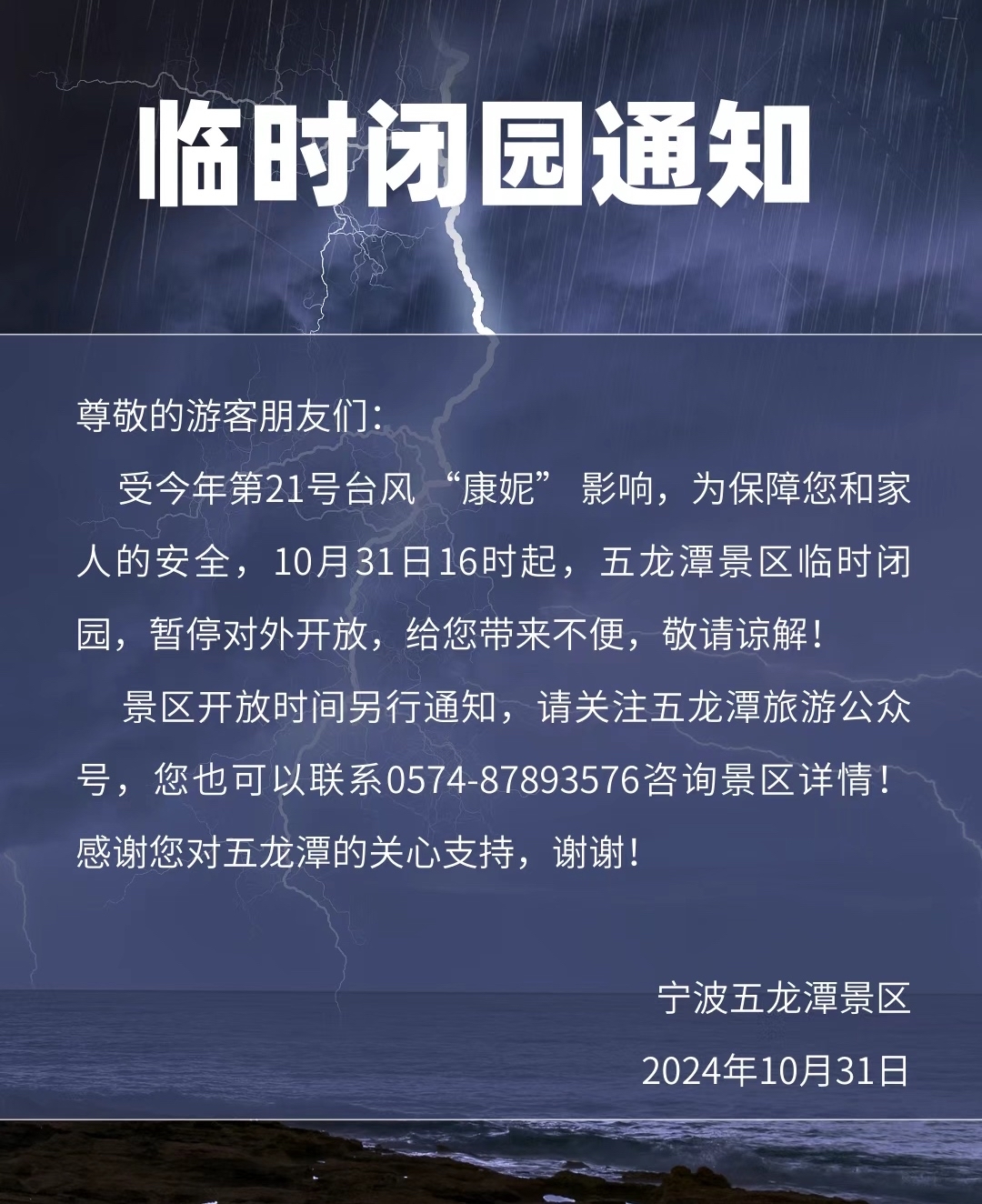 临时闭园通知

尊敬的游客朋友们：

受今年第21号台风“康妮”影响，为保障您和家人的安全，10月31日16时起，五龙潭景区临时闭园，暂停对外开放，给您带来不便，敬请谅解！

景区开放时间另行通知，请关注五龙潭旅游公众号，您也可以联系0574-87893576咨询景区详情！感谢您对五龙潭的关心支持，谢谢！

宁波五龙潭景区

2024年10月31日